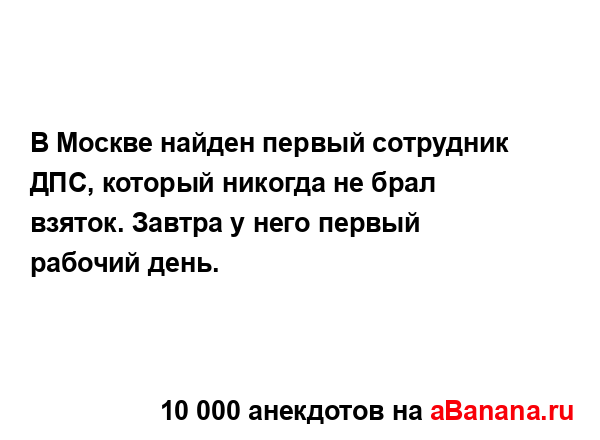 В Москве найден первый сотрудник ДПС, который никогда не брал взяток. Завтра у него первый рабочий день.

10 000 анекдотов на aBanana.ru